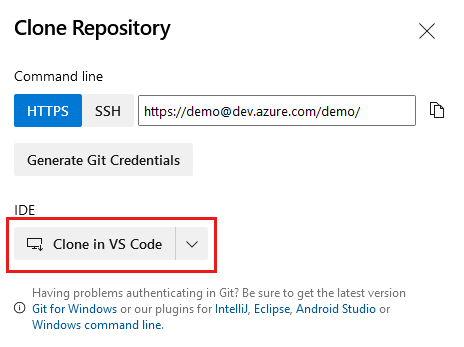 Clone Repository

Command line

HTTPS SSH https://demo@dev.azure.com/demo/

Generate Git Credentials

IDE

Clone in VS Code

Having problems authenticating in Git? Be sure to get the latest version Git for Windows or our plugins for IntelliJ, Eclipse, Android Studio or Windows command line.